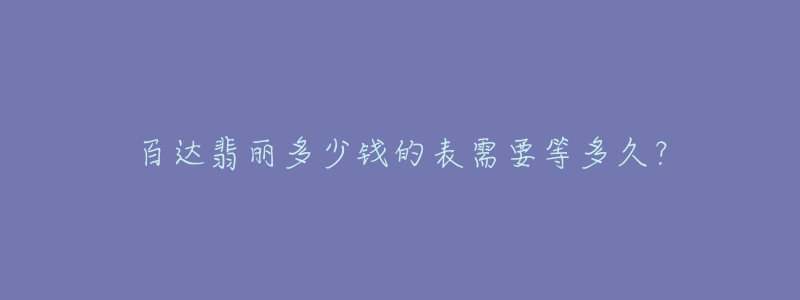 百达翡丽多少钱的表需要等多久?